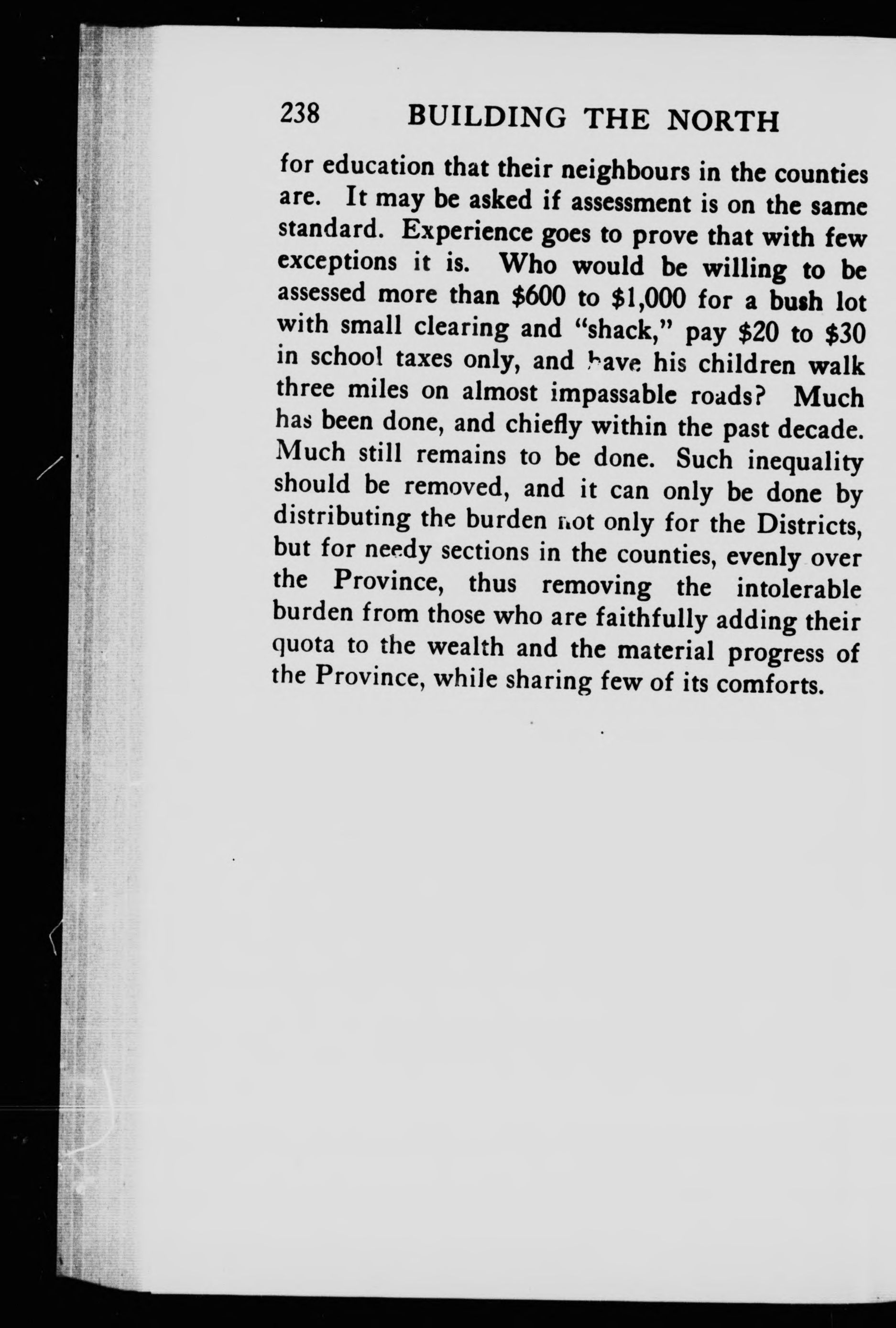 238 BUILDING THE NORTH

for education that their neighbours in the counties are. It may be asked if assessment is on the same standard. Experience goes to prove that with few exceptions it is. Who would be willing to be assessed more than \$600 to \$1,000 for a bush lot with small clearing and "shack," pay \$20 to \$30 in school taxes only, and have his children walk three miles on almost impassable roads? Much has been done, and chiefly within the past decade. Much still remains to be done. Such inequality should be removed, and it can only be done by distributing the burden not only for the Districts, but for needy sections in the counties, evenly over the Province, thus removing the intolerable burden from those who are faithfully adding their quota to the wealth and the material progress of the Province, while sharing few of its comforts.